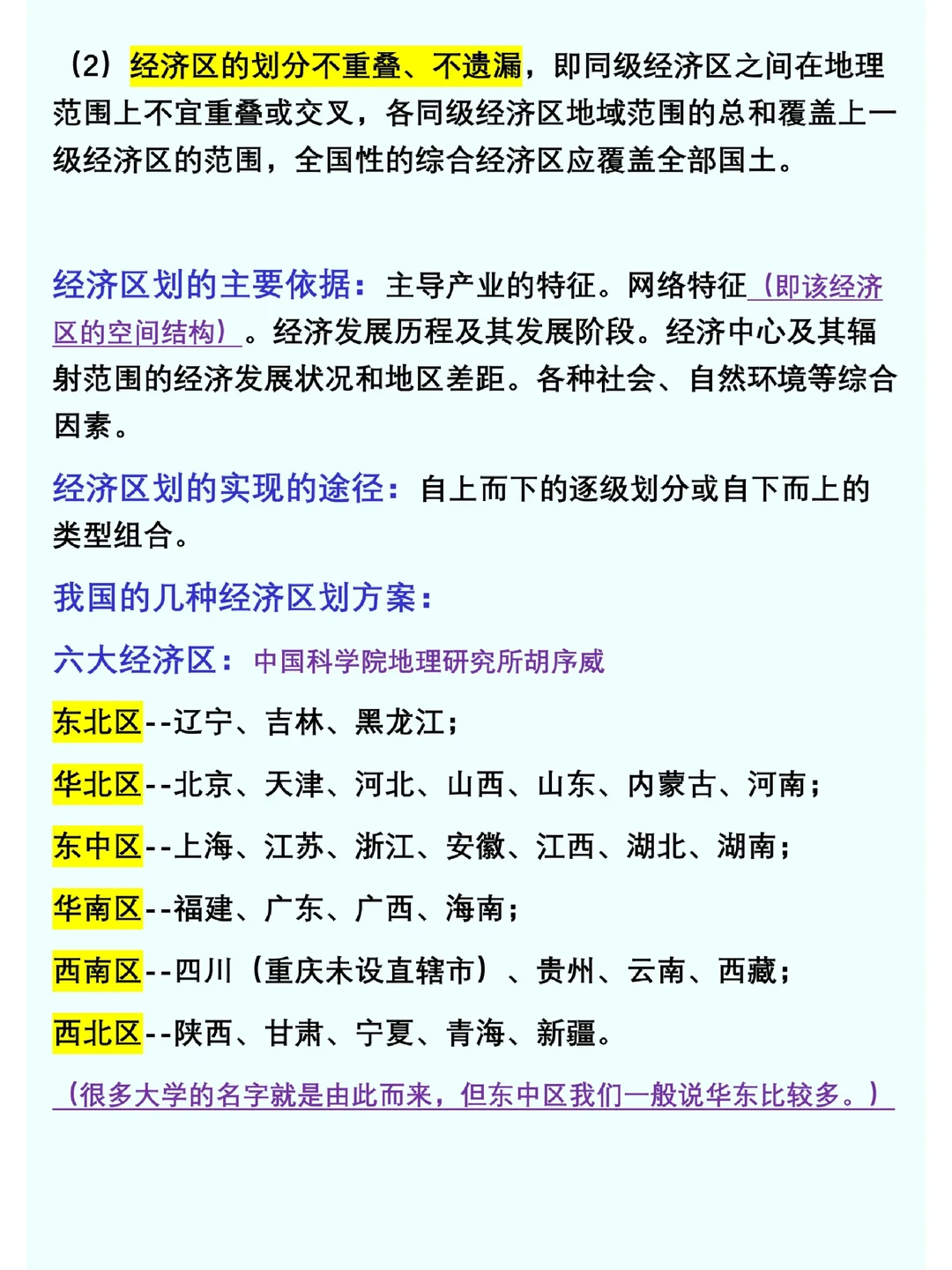 （2）经济区的划分不重叠、不遗漏，即同级经济区之间在地理范围上不宜重叠或交叉，各同级经济区地域范围的总和覆盖上一级经济区的范围，全国性的综合经济区应覆盖全部国土。

经济区划的主要依据：主导产业的特征。网络特征（即该经济区的空间结构）。经济发展历程及其发展阶段。经济中心及其辐射范围的经济发展状况和地区差距。各种社会、自然环境等综合因素。

经济区划的实现的途径：自上而下的逐级划分或自下而上的类型组合。

我国的几种经济区划方案：

六大经济区：中国科学院地理研究所胡序威

东北区--辽宁、吉林、黑龙江；

华北区--北京、天津、河北、山西、山东、内蒙古、河南；

东中区--上海、江苏、浙江、安徽、江西、湖北、湖南；

华南区--福建、广东、广西、海南；

西南区--四川（重庆未设直辖市）、贵州、云南、西藏；

西北区--陕西、甘肃、宁夏、青海、新疆。

（很多大学的名字就是由此而来，但东中区我们一般说华东比较多。）